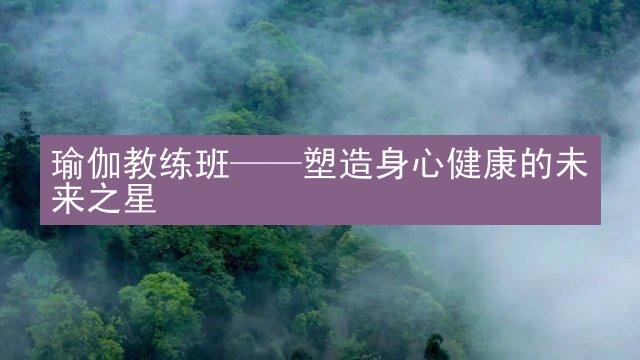 瑜伽教练班——塑造身心健康的未来之星